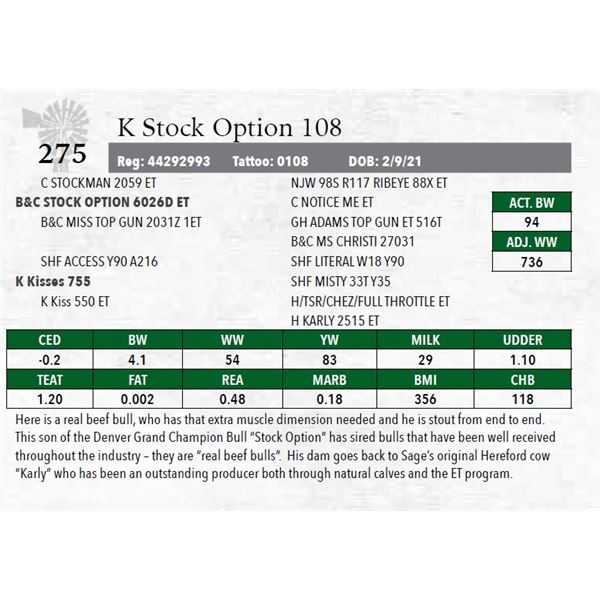 275

K Stock Option 108

Reg: 44292993 Tattoo: 0108 DOB: 2/9/21

C STOCKMAN 2059 ET
B&C STOCK OPTION 6026D ET
B&C MISS TOP GUN 2031Z 1ET

SHF ACCESS Y90 A216
K Kisses 755
K Kiss 550 ET

NJW 98S R117 RIBEYE 88X ET
C NOTICE ME ET
GH ADAMS TOP GUN ET 516T
B&C MS CHRISTI 27031
SHF LITERAL W18 Y90
SHF MISTY 33T Y35
H/TSR/CHEZ/FULL THROTTLE ET
H KARLY 2515 ET

| ACT. BW |
|---|
| 94 |
| ADJ. WW |
| 736 |

| CED | BW | WW | YW | MILK | UDDER |
|---|---|---|---|---|---|
| -0.2 | 4.1 | 54 | 83 | 29 | 1.10 |
| TEAT | FAT | REA | MARB | BMI | CHB |
| 1.20 | 0.002 | 0.48 | 0.18 | 356 | 118 |

Here is a real beef bull, who has that extra muscle dimension needed and he is stout from end to end. This son of the Denver Grand Champion Bull "Stock Option" has sired bulls that have been well received throughout the industry – they are "real beef bulls". His dam goes back to Sage's original Hereford cow "Karly" who has been an outstanding producer both through natural calves and the ET program.